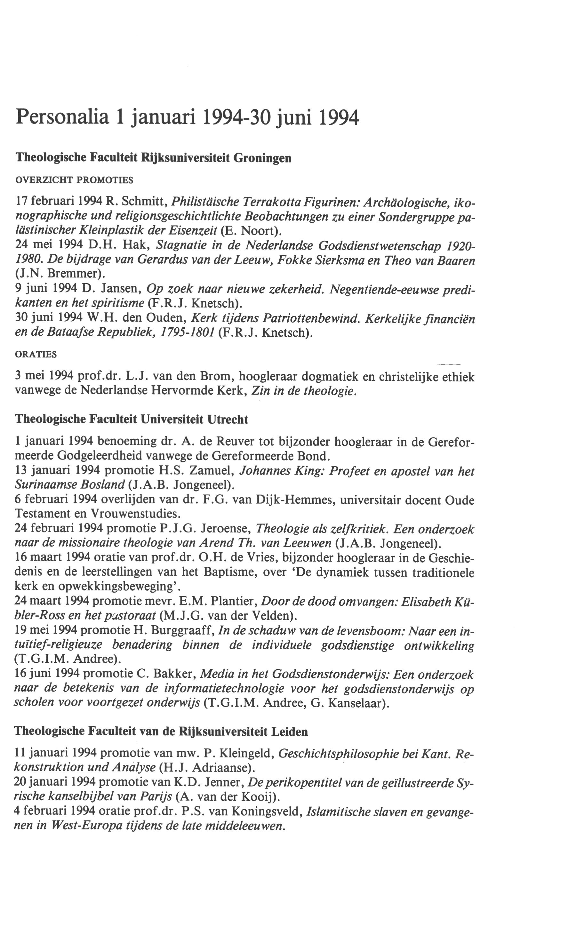 Personalia 1 januari 1994-30 juni 1994

Theologische Faculteit Rijksuniversiteit Groningen

OVERZICHT PROMOTIES

17 februari 1994 R. Schmitt, Philistäische Terrakotta Figurinen: Archäologische, ikonographische und religionsgeschichtlichte Beobachtungen zu einer Sondergruppe palästinischer Kleinplastik der Eisenzeit (E. Noort).
24 mei 1994 D.H. Hak, Stagnatie in de Nederlandse Godsdienstwetenschap 1920-1980. De bijdrage van Gerardus van der Leeuw, Fokke Sierksma en Theo van Baaren (J.N. Bremmer).
9 juni 1994 D. Jansen, Op zoek naar nieuwe zekerheid. Negentiende-eeuwse predikanten en het spiritisme (F.R.J. Knetsch).
30 juni 1994 W.H. den Ouden, Kerk tijdens Patriottenbewind. Kerkelijke financiën en de Bataafse Republiek, 1795-1801 (F.R.J. Knetsch).

ORATIES

3 mei 1994 prof.dr. L.J. van den Brom, hoogleraar dogmatiek en christelijke ethiek vanwege de Nederlandse Hervormde Kerk, Zin in de theologie.

Theologische Faculteit Universiteit Utrecht

1 januari 1994 benoeming dr. A. de Reuver tot bijzonder hoogleraar in de Gereformeerde Godgeleerdheid vanwege de Gereformeerde Bond.
13 januari 1994 promotie H.S. Zamuel, Johannes King: Profeet en apostel van het Surinaamse Bosland (J.A.B. Jongeneel).
6 februari 1994 overlijden van dr. F.G. van Dijk-Hemmes, universitair docent Oude Testament en Vrouwenstudies.
24 februari 1994 promotie P.J.G. Jeroense, Theologie als zelfkritiek. Een onderzoek naar de missionaire theologie van Arend Th. van Leeuwen (J.A.B. Jongeneel).
16 maart 1994 oratie van prof.dr. O.H. de Vries, bijzonder hoogleraar in de Geschiedenis en de leerstellingen van het Baptisme, over 'De dynamiek tussen traditionele kerk en opwekkingsbeweging'.
24 maart 1994 promotie mevr. E.M. Plantier, Door de dood omvangen: Elisabeth Kübler-Ross en het pastoraat (M.J.G. van der Velden).
19 mei 1994 promotie H. Burggraaff, In de schaduw van de levensboom: Naar een intuïtief-religieuze benadering binnen de individuele godsdienstige ontwikkeling (T.G.I.M. Andree).
16 juni 1994 promotie C. Bakker, Media in het Godsdienstonderwijs: Een onderzoek naar de betekenis van de informatietechnologie voor het godsdienstonderwijs op scholen voor voortgezet onderwijs (T.G.I.M. Andree, G. Kanselaar).

Theologische Faculteit van de Rijksuniversiteit Leiden

11 januari 1994 promotie van mw. P. Kleingeld, Geschichtsphilosophie bei Kant. Rekonstruktion und Analyse (H.J. Adriaanse).
20 januari 1994 promotie van K.D. Jenner, De perikopentitel van de geïllustreerde Syrische kanselbijbel van Parijs (A. van der Kooij).
4 februari 1994 oratie prof.dr. P.S. van Koningsveld, Islamitische slaven en gevangenen in West-Europa tijdens de late middeleeuwen.